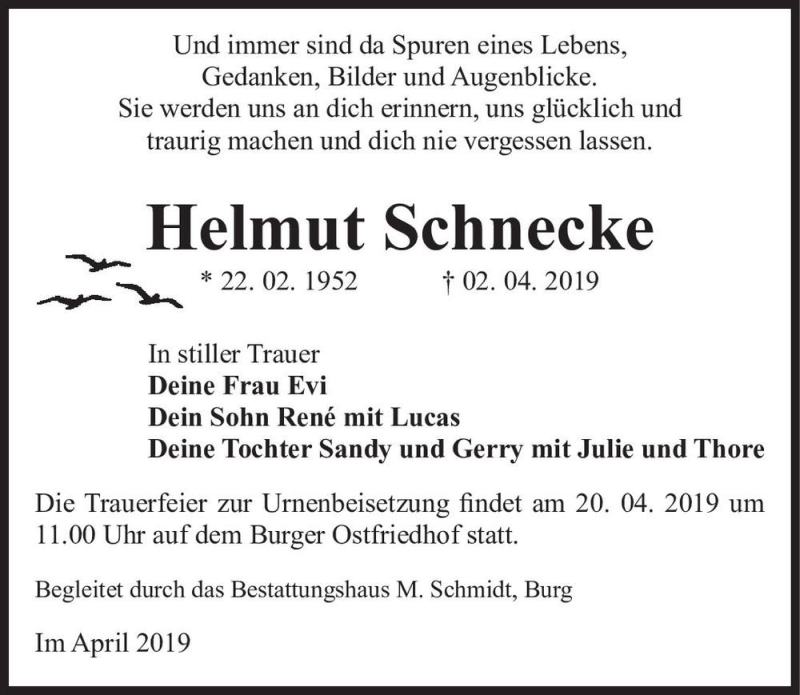 Und immer sind da Spuren eines Lebens,
Gedanken, Bilder und Augenblicke.
Sie werden uns an dich erinnern, uns glücklich und
traurig machen und dich nie vergessen lassen.

Helmut Schnecke

* 22. 02. 1952 † 02. 04. 2019

In stiller Trauer
Deine Frau Evi
Dein Sohn René mit Lucas
Deine Tochter Sandy und Gerry mit Julie und Thore

Die Trauerfeier zur Urnenbeisetzung findet am 20. 04. 2019 um 11.00 Uhr auf dem Burger Ostfriedhof statt.

Begleitet durch das Bestattungshaus M. Schmidt, Burg

Im April 2019